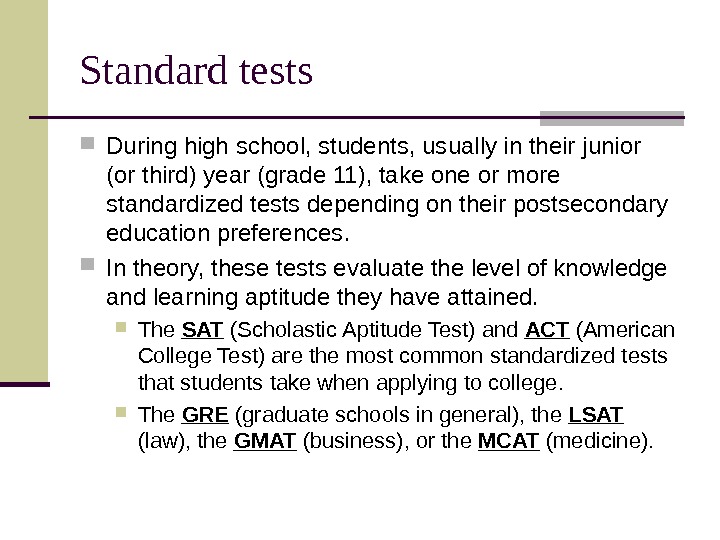 Standard tests

During high school, students, usually in their junior (or third) year (grade 11), take one or more standardized tests depending on their postsecondary education preferences.

In theory, these tests evaluate the level of knowledge and learning aptitude they have attained.

The SAT (Scholastic Aptitude Test) and ACT (American College Test) are the most common standardized tests that students take when applying to college.

The GRE (graduate schools in general), the LSAT (law), the GMAT (business), or the MCAT (medicine).